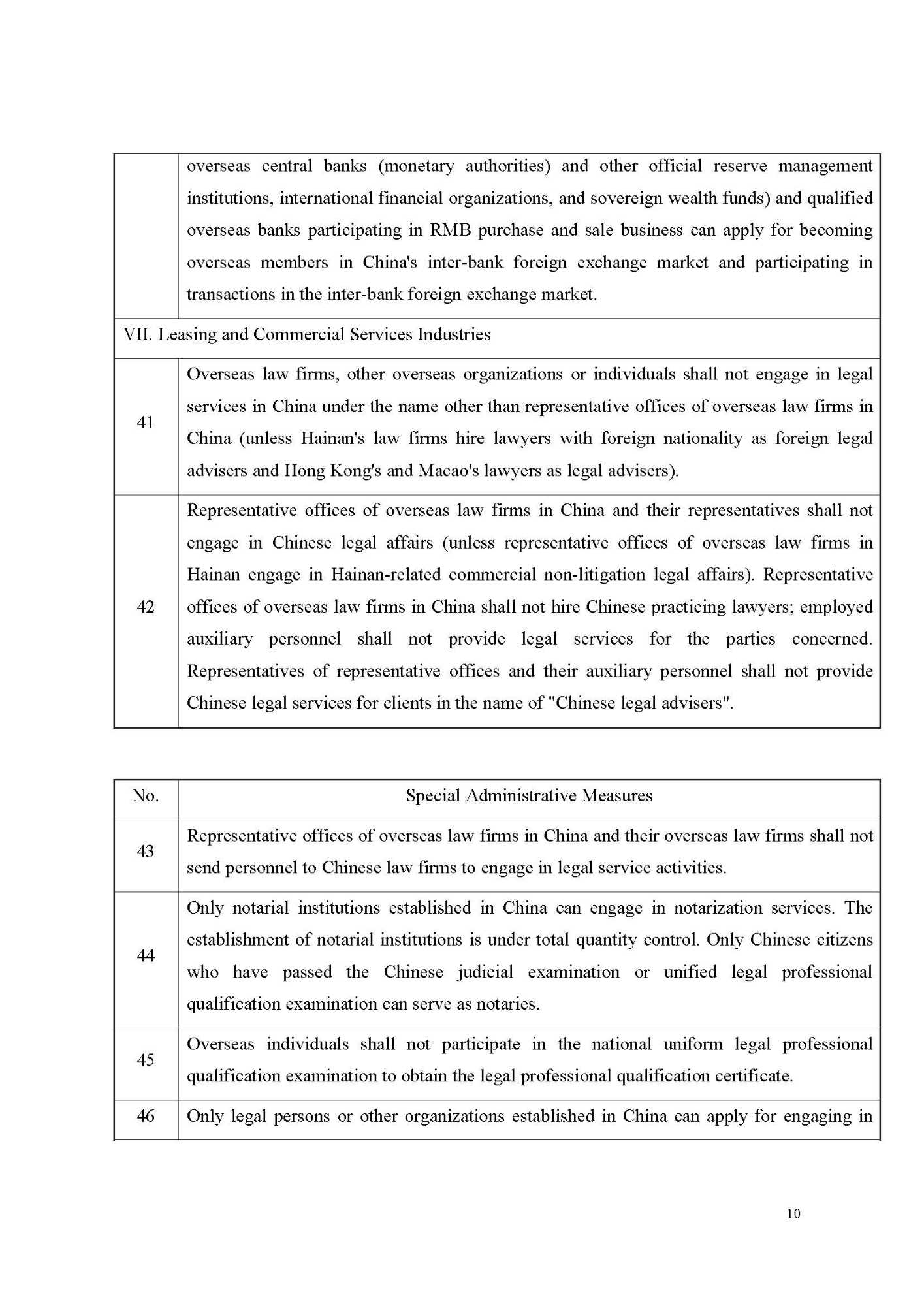 |  |  |
|---|---|
|  | overseas central banks (monetary authorities) and other official reserve management institutions, international financial organizations, and sovereign wealth funds) and qualified overseas banks participating in RMB purchase and sale business can apply for becoming overseas members in China's inter-bank foreign exchange market and participating in transactions in the inter-bank foreign exchange market. |
| VII. Leasing and Commercial Services Industries |  |
| 41 | Overseas law firms, other overseas organizations or individuals shall not engage in legal services in China under the name other than representative offices of overseas law firms in China (unless Hainan's law firms hire lawyers with foreign nationality as foreign legal advisers and Hong Kong's and Macao's lawyers as legal advisers). |
| 42 | Representative offices of overseas law firms in China and their representatives shall not engage in Chinese legal affairs (unless representative offices of overseas law firms in Hainan engage in Hainan-related commercial non-litigation legal affairs). Representative offices of overseas law firms in China shall not hire Chinese practicing lawyers; employed auxiliary personnel shall not provide legal services for the parties concerned. Representatives of representative offices and their auxiliary personnel shall not provide Chinese legal services for clients in the name of "Chinese legal advisers". |

| No. | Special Administrative Measures |
|---|---|
| 43 | Representative offices of overseas law firms in China and their overseas law firms shall not send personnel to Chinese law firms to engage in legal service activities. |
| 44 | Only notarial institutions established in China can engage in notarization services. The establishment of notarial institutions is under total quantity control. Only Chinese citizens who have passed the Chinese judicial examination or unified legal professional qualification examination can serve as notaries. |
| 45 | Overseas individuals shall not participate in the national uniform legal professional qualification examination to obtain the legal professional qualification certificate. |
| 46 | Only legal persons or other organizations established in China can apply for engaging in |

10